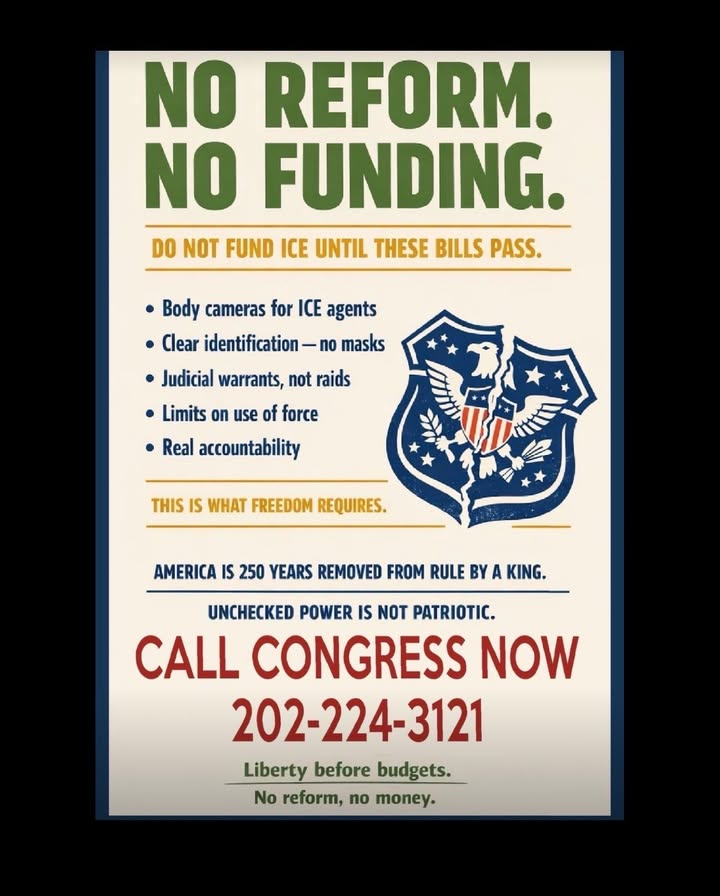 NO REFORM.
NO FUNDING.

DO NOT FUND ICE UNTIL THESE BILLS PASS.

• Body cameras for ICE agents
• Clear identification — no masks
• Judicial warrants, not raids
• Limits on use of force
• Real accountability

THIS IS WHAT FREEDOM REQUIRES.

AMERICA IS 250 YEARS REMOVED FROM RULE BY A KING.

UNCHECKED POWER IS NOT PATRIOTIC.

CALL CONGRESS NOW
202-224-3121

Liberty before budgets.
No reform, no money.